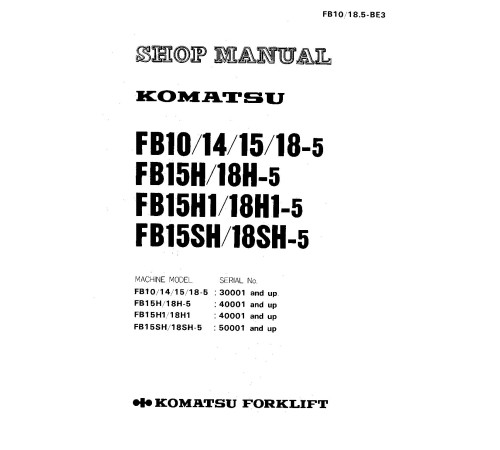 FB10/18.5-BE3

SHOP MANUAL

KOMATSU

FB10/14/15/18-5
FB15H/18H-5
FB15H1/18H1-5
FB15SH/18SH-5

| MACHINE MODEL | SERIAL No. |
|---|---|
| FB10/14/15/18-5 | : 30001 and up |
| FB15H/18H-5 | : 40001 and up |
| FB15H1/18H1 | : 40001 and up |
| FB15SH/18SH-5 | : 50001 and up |

KOMATSU FORKLIFT